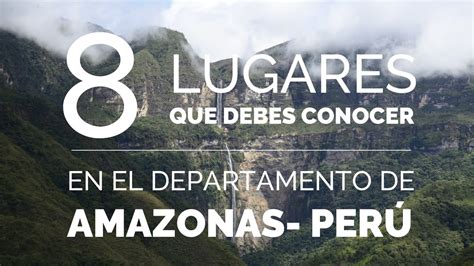 8 LUGARES
QUE DEBES CONOCER

EN EL DEPARTAMENTO DE
AMAZONAS- PERÚ